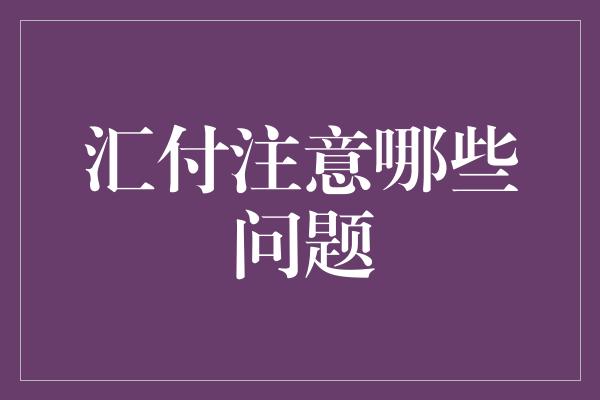 汇付注意哪些问题